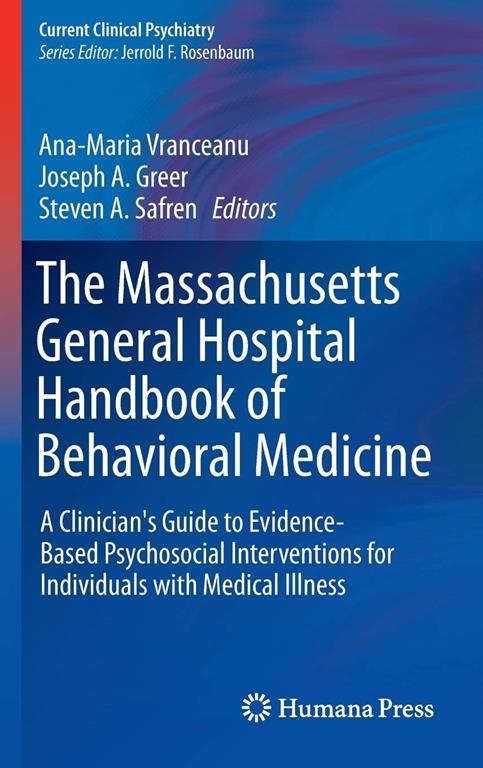 Current Clinical Psychiatry
Series Editor: Jerrold F. Rosenbaum

Ana-Maria Vranceanu
Joseph A. Greer
Steven A. Safren Editors

The Massachusetts General Hospital Handbook of Behavioral Medicine

A Clinician's Guide to Evidence-Based Psychosocial Interventions for Individuals with Medical Illness

Humana Press